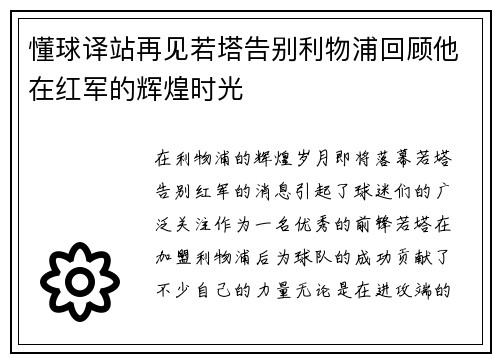 懂球译站再见若塔告别利物浦回顾他在红军的辉煌时光

在利物浦的辉煌岁月即将落幕若塔告别红军的消息引起了球迷们的广泛关注作为一名优秀的前锋若塔在加盟利物浦后为球队的成功贡献了不少自己的力量无论是在进攻端的